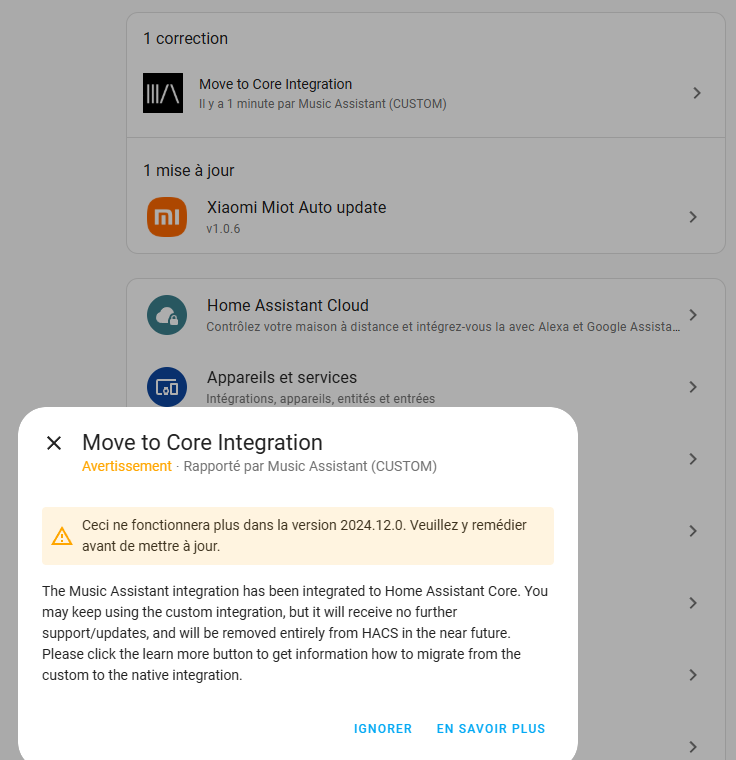 1 correction

Move to Core Integration
Il y a 1 minute par Music Assistant (CUSTOM)

1 mise à jour

Xiaomi Miot Auto update
v1.0.6

Home Assistant Cloud
Contrôlez votre maison à distance et intégrez-vous la avec Alexa et Google Assista…

Appareils et services
Intégrations, appareils, entités et entrées

Move to Core Integration
Avertissement · Rapporté par Music Assistant (CUSTOM)

Ceci ne fonctionnera plus dans la version 2024.12.0. Veuillez y remédier avant de mettre à jour.

The Music Assistant integration has been integrated to Home Assistant Core. You may keep using the custom integration, but it will receive no further support/updates, and will be removed entirely from HACS in the near future. Please click the learn more button to get information how to migrate from the custom to the native integration.

IGNORER EN SAVOIR PLUS